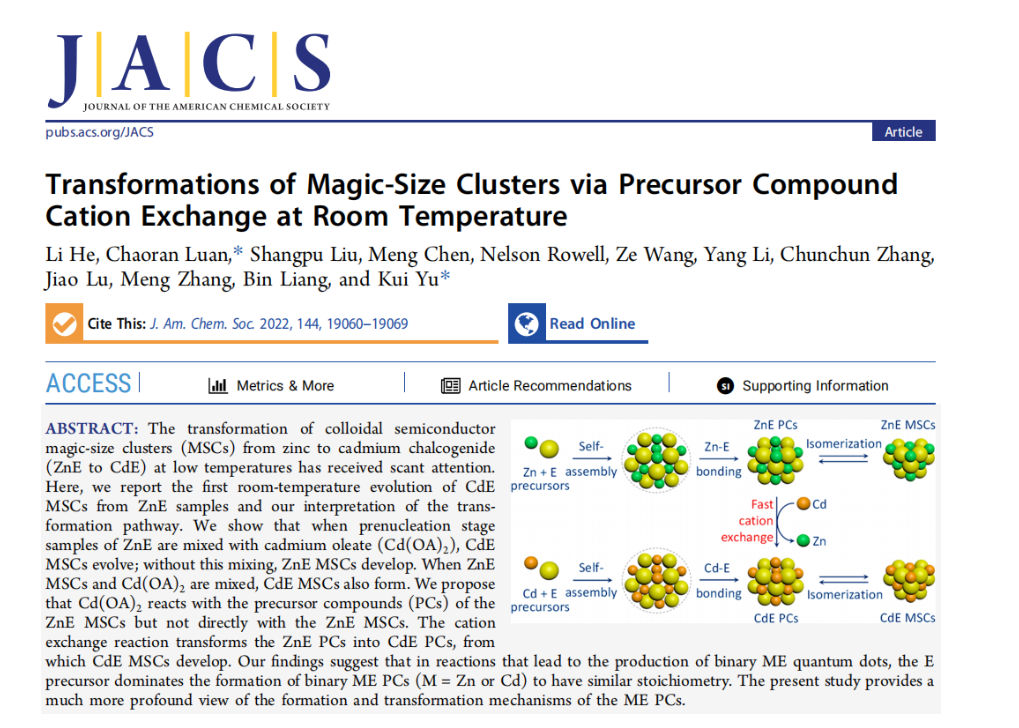 JACS
JOURNAL OF THE AMERICAN CHEMICAL SOCIETY

pubs.acs.org/JACS

Article

Transformations of Magic-Size Clusters via Precursor Compound Cation Exchange at Room Temperature

Li He, Chaoran Luan,* Shangpu Liu, Meng Chen, Nelson Rowell, Ze Wang, Yang Li, Chunchun Zhang, Jiao Lu, Meng Zhang, Bin Liang, and Kui Yu*

Cite This: J. Am. Chem. Soc. 2022, 144, 19060–19069

Read Online

ACCESS

Metrics & More

Article Recommendations

Supporting Information

ABSTRACT: The transformation of colloidal semiconductor magic-size clusters (MSCs) from zinc to cadmium chalcogenide (ZnE to CdE) at low temperatures has received scant attention. Here, we report the first room-temperature evolution of CdE MSCs from ZnE samples and our interpretation of the transformation pathway. We show that when prenucleation stage samples of ZnE are mixed with cadmium oleate ($Cd(OA)_2$), CdE MSCs evolve; without this mixing, ZnE MSCs develop. When ZnE MSCs and $Cd(OA)_2$ are mixed, CdE MSCs also form. We propose that $Cd(OA)_2$ reacts with the precursor compounds (PCs) of the ZnE MSCs but not directly with the ZnE MSCs. The cation exchange reaction transforms the ZnE PCs into CdE PCs, from which CdE MSCs develop. Our findings suggest that in reactions that lead to the production of binary ME quantum dots, the E precursor dominates the formation of binary ME PCs (M = Zn or Cd) to have similar stoichiometry. The present study provides a much more profound view of the formation and transformation mechanisms of the ME PCs.

Zn + E precursors
Self-assembly
Zn-E bonding
ZnE PCs
Isomerization
ZnE MSCs
Fast cation exchange
Cd
Zn
Cd + E precursors
Self-assembly
Cd-E bonding
CdE PCs
Isomerization
CdE MSCs